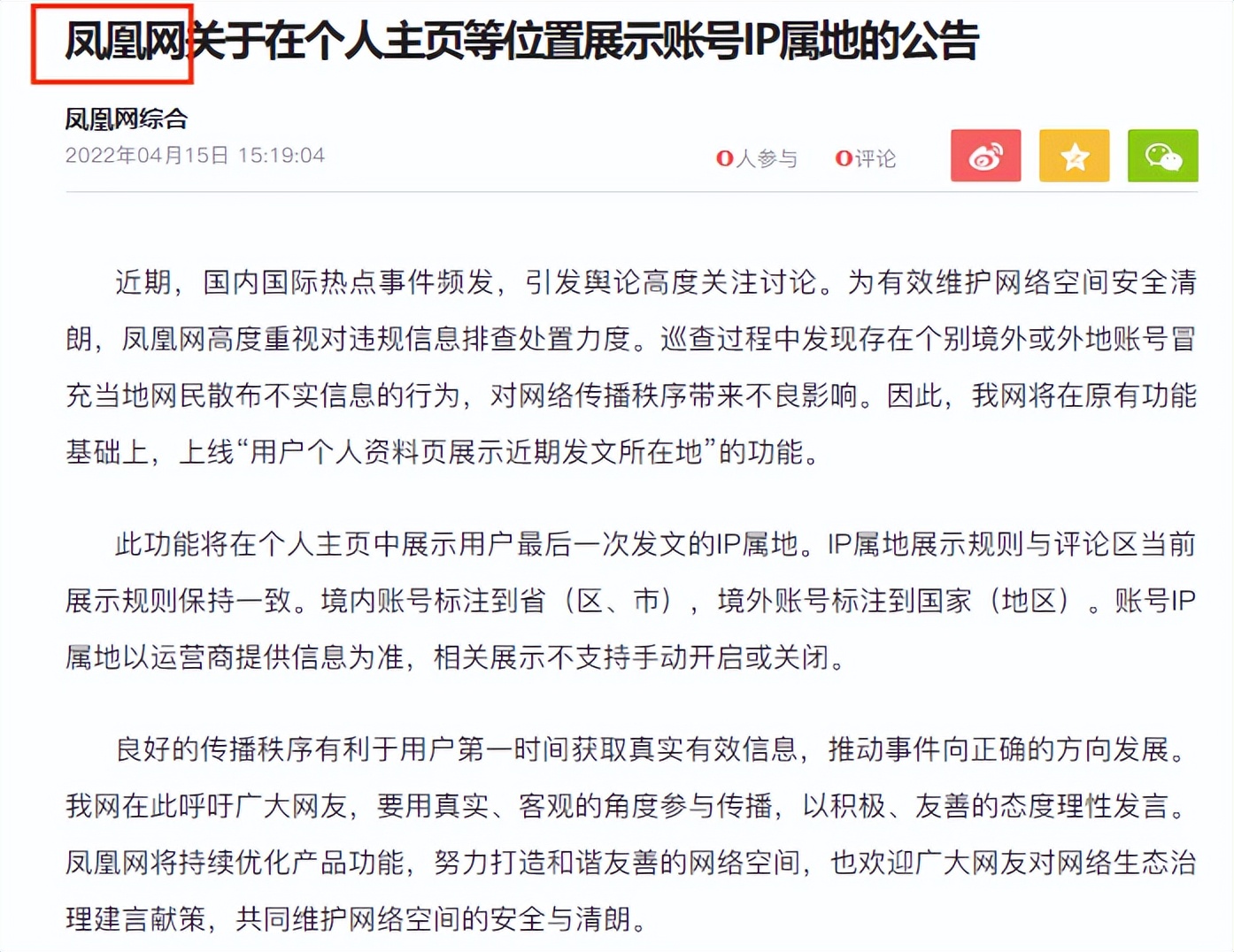 凤凰网关于在个人主页等位置展示账号IP属地的公告

凤凰网综合
2022年04月15日 15:19:04

0人参与 0评论

近期，国内国际热点事件频发，引发舆论高度关注讨论。为有效维护网络空间安全清朗，凤凰网高度重视对违规信息排查处置力度。巡查过程中发现存在个别境外或外地账号冒充当地网民散布不实信息的行为，对网络传播秩序带来不良影响。因此，我网将在原有功能基础上，上线“用户个人资料页展示近期发文所在地”的功能。

此功能将在个人主页中展示用户最后一次发文的IP属地。IP属地展示规则与评论区当前展示规则保持一致。境内账号标注到省（区、市），境外账号标注到国家（地区）。账号IP属地以运营商提供信息为准，相关展示不支持手动开启或关闭。

良好的传播秩序有利于用户第一时间获取真实有效信息，推动事件向正确的方向发展。我网在此呼吁广大网友，要用真实、客观的角度参与传播，以积极、友善的态度理性发言。凤凰网将持续优化产品功能，努力打造和谐友善的网络空间，也欢迎广大网友对网络生态治理建言献策，共同维护网络空间的安全与清朗。